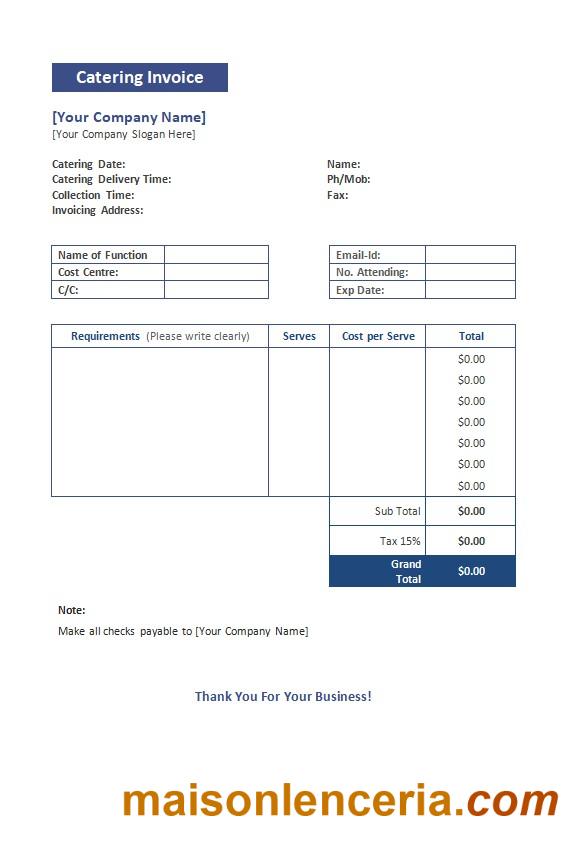 Catering Invoice

[Your Company Name]
[Your Company Slogan Here]

Catering Date:
Catering Delivery Time:
Collection Time:
Invoicing Address:

Name:
Ph/Mob:
Fax:

| Name of Function | |
|---|---|
| Cost Centre: | |
| C/C: | |

| Email-Id: | |
|---|---|
| No. Attending: | |
| Exp Date: | |

| Requirements (Please write clearly) | Serves | Cost per Serve | Total |
|---|---|---|---|
| | | | $0.00 |
| | | | $0.00 |
| | | | $0.00 |
| | | | $0.00 |
| | | | $0.00 |
| | | | $0.00 |
| | | | $0.00 |
| | | Sub Total | $0.00 |
| | | Tax 15% | $0.00 |
| | | Grand Total | $0.00 |

Note:
Make all checks payable to [Your Company Name]

Thank You For Your Business!

maisonlenceria.com